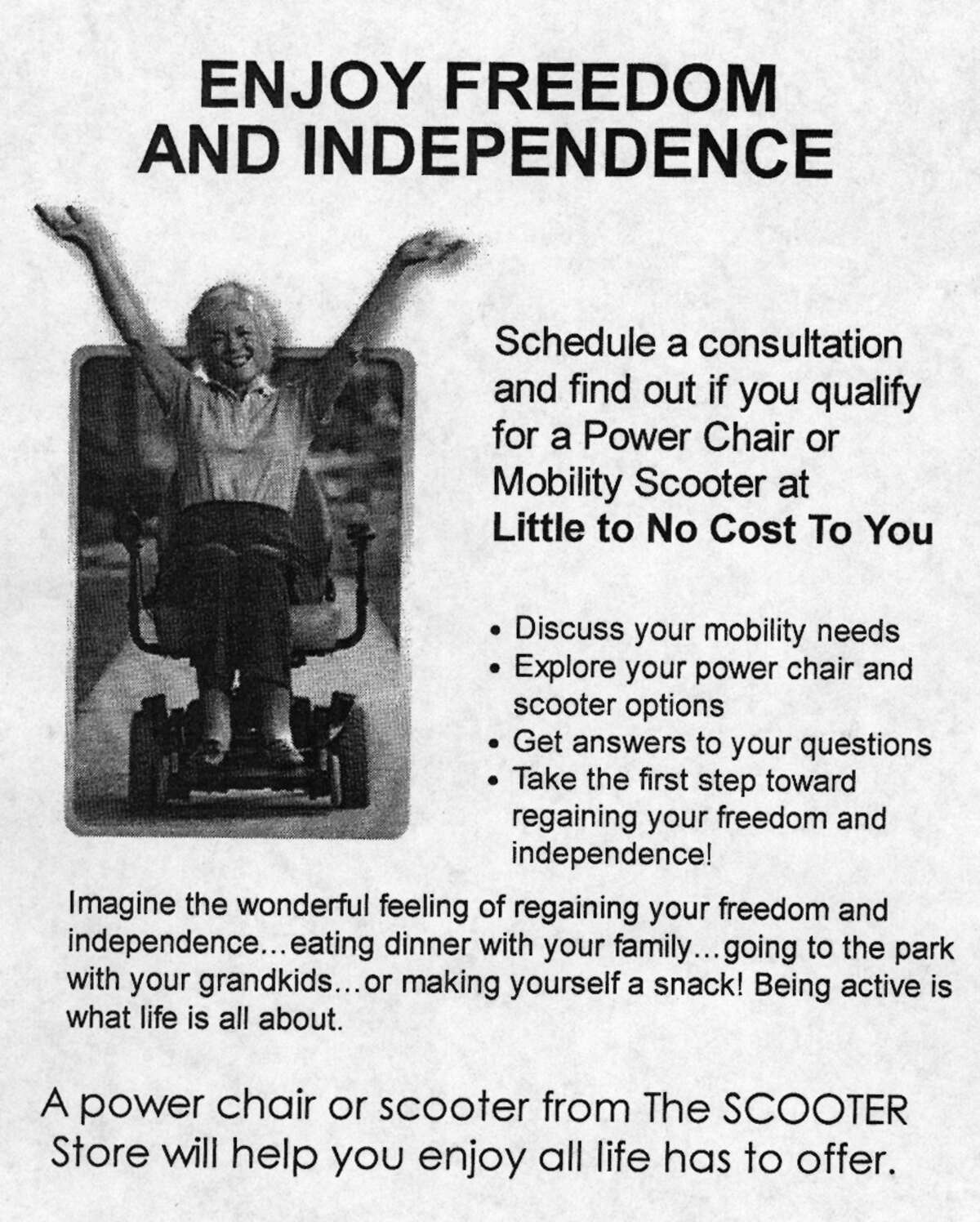 ENJOY FREEDOM
AND INDEPENDENCE

Schedule a consultation and find out if you qualify for a Power Chair or Mobility Scooter at Little to No Cost To You

• Discuss your mobility needs
• Explore your power chair and scooter options
• Get answers to your questions
• Take the first step toward regaining your freedom and independence!

Imagine the wonderful feeling of regaining your freedom and independence...eating dinner with your family...going to the park with your grandkids...or making yourself a snack! Being active is what life is all about.

A power chair or scooter from The SCOOTER Store will help you enjoy all life has to offer.